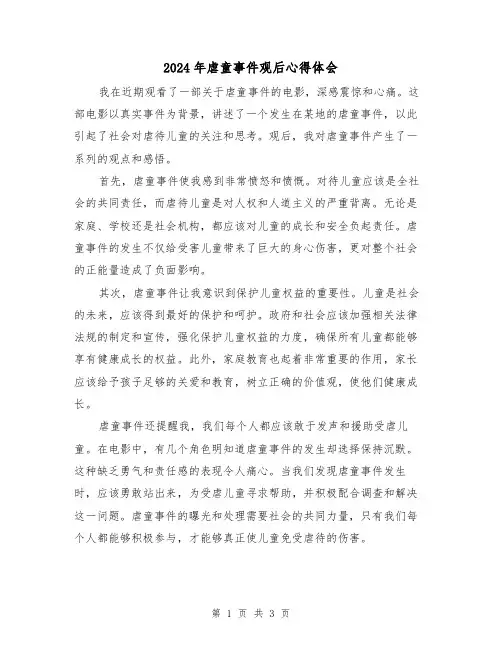 2024年虐童事件观后心得体会

我在近期观看了一部关于虐童事件的电影，深感震惊和心痛。这部电影以真实事件为背景，讲述了一个发生在某地的虐童事件，以此引起了社会对虐待儿童的关注和思考。观后，我对虐童事件产生了一系列的观点和感悟。

首先，虐童事件使我感到非常愤怒和愤慨。对待儿童应该是全社会的共同责任，而虐待儿童是对人权和人道主义的严重背离。无论是家庭、学校还是社会机构，都应该对儿童的成长和安全负起责任。虐童事件的发生不仅给受害儿童带来了巨大的身心伤害，更对整个社会的正能量造成了负面影响。

其次，虐童事件让我意识到保护儿童权益的重要性。儿童是社会的未来，应该得到最好的保护和呵护。政府和社会应该加强相关法律法规的制定和宣传，强化保护儿童权益的力度，确保所有儿童都能够享有健康成长的权益。此外，家庭教育也起着非常重要的作用，家长应该给予孩子足够的关爱和教育，树立正确的价值观，使他们健康成长。

虐童事件还提醒我，我们每个人都应该敢于发声和援助受虐儿童。在电影中，有几个角色明知道虐童事件的发生却选择保持沉默。这种缺乏勇气和责任感的表现令人痛心。当我们发现虐童事件发生时，应该勇敢站出来，为受虐儿童寻求帮助，并积极配合调查和解决这一问题。虐童事件的曝光和处理需要社会的共同力量，只有我们每个人都能够积极参与，才能够真正使儿童免受虐待的伤害。

第 1 页 共 3 页